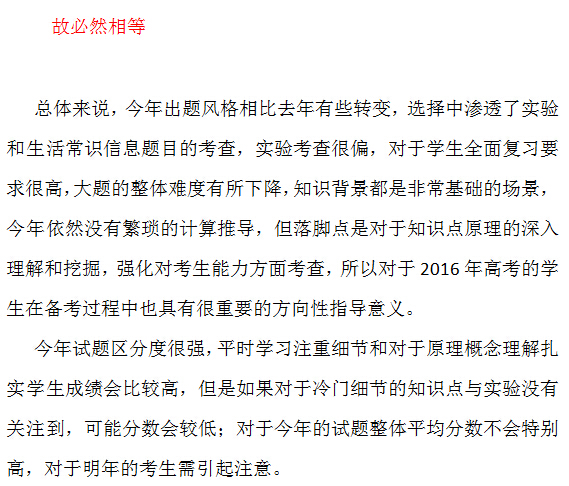 故必然相等

总体来说，今年出题风格相比去年有些转变，选择中渗透了实验和生活常识信息题目的考查，实验考查很偏，对于学生全面复习要求很高，大题的整体难度有所下降，知识背景都是非常基础的场景，今年依然没有繁琐的计算推导，但落脚点是对于知识点原理的深入理解和挖掘，强化对考生能力方面考查，所以对于 2016 年高考的学生在备考过程中也具有很重要的方向性指导意义。

今年试题区分度很强，平时学习注重细节和对于原理概念理解扎实学生成绩会比较高，但是如果对于冷门细节的知识点与实验没有关注到，可能分数会较低；对于今年的试题整体平均分数不会特别高，对于明年的考生需引起注意。